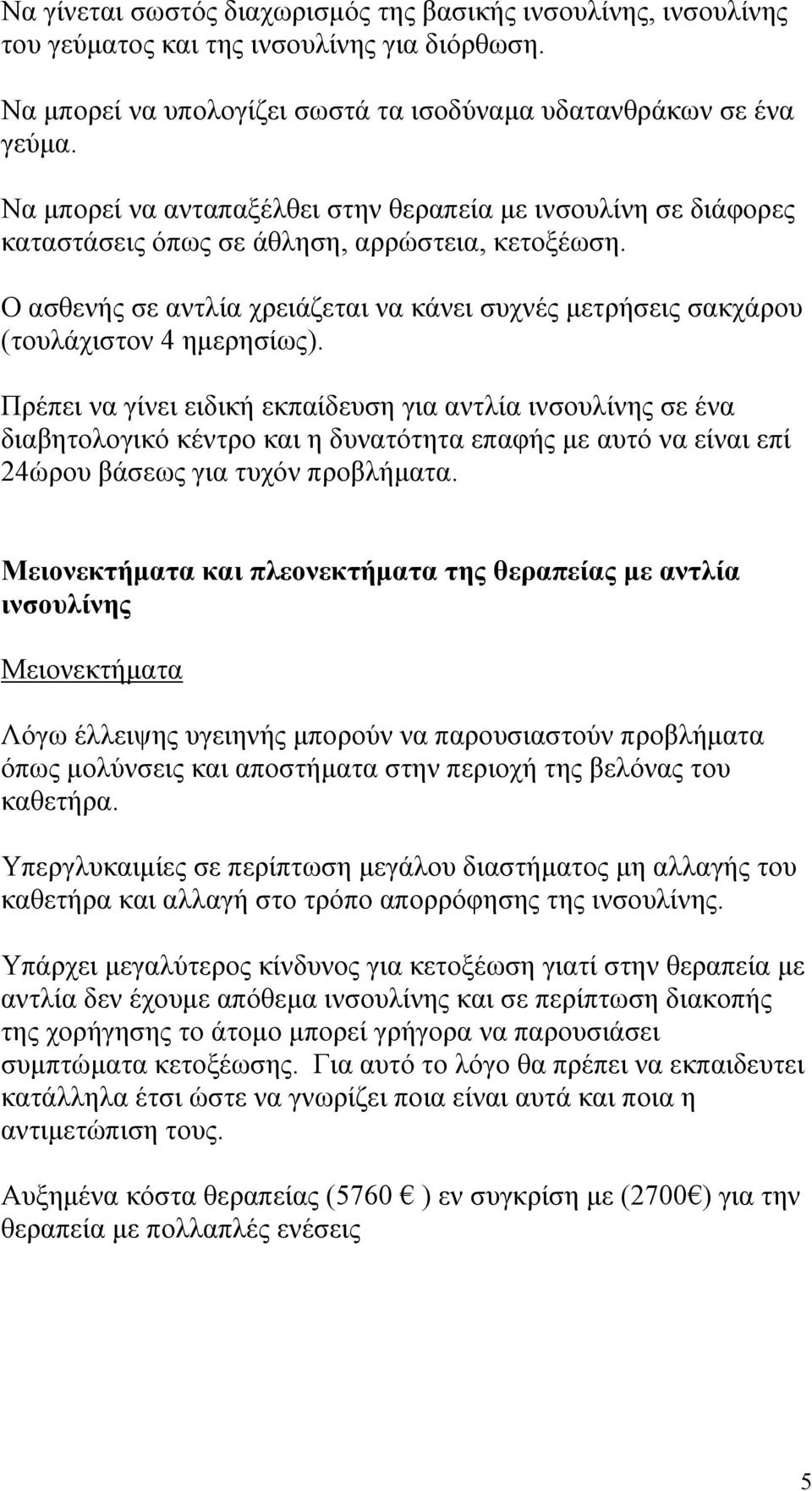 Να γίνεται σωστός διαχωρισμός της βασικής ινσουλίνης, ινσουλίνης του γεύματος και της ινσουλίνης για διόρθωση.

Να μπορεί να υπολογίζει σωστά τα ισοδύναμα υδατανθράκων σε ένα γεύμα.

Να μπορεί να ανταπαξέλθει στην θεραπεία με ινσουλίνη σε διάφορες καταστάσεις όπως σε άθληση, αρρώστεια, κετοξέωση.

Ο ασθενής σε αντλία χρειάζεται να κάνει συχνές μετρήσεις σακχάρου (τουλάχιστον 4 ημερησίως).

Πρέπει να γίνει ειδική εκπαίδευση για αντλία ινσουλίνης σε ένα διαβητολογικό κέντρο και η δυνατότητα επαφής με αυτό να είναι επί 24ώρου βάσεως για τυχόν προβλήματα.

Μειονεκτήματα και πλεονεκτήματα της θεραπείας με αντλία ινσουλίνης

Μειονεκτήματα

Λόγω έλλειψης υγειηνής μπορούν να παρουσιαστούν προβλήματα όπως μολύνσεις και αποστήματα στην περιοχή της βελόνας του καθετήρα.

Υπεργλυκαιμίες σε περίπτωση μεγάλου διαστήματος μη αλλαγής του καθετήρα και αλλαγή στο τρόπο απορρόφησης της ινσουλίνης.

Υπάρχει μεγαλύτερος κίνδυνος για κετοξέωση γιατί στην θεραπεία με αντλία δεν έχουμε απόθεμα ινσουλίνης και σε περίπτωση διακοπής της χορήγησης το άτομο μπορεί γρήγορα να παρουσιάσει συμπτώματα κετοξέωσης. Για αυτό το λόγο θα πρέπει να εκπαιδευτει κατάλληλα έτσι ώστε να γνωρίζει ποια είναι αυτά και ποια η αντιμετώπιση τους.

Αυξημένα κόστα θεραπείας (5760 € ) εν συγκρίση με (2700€) για την θεραπεία με πολλαπλές ενέσεις

5